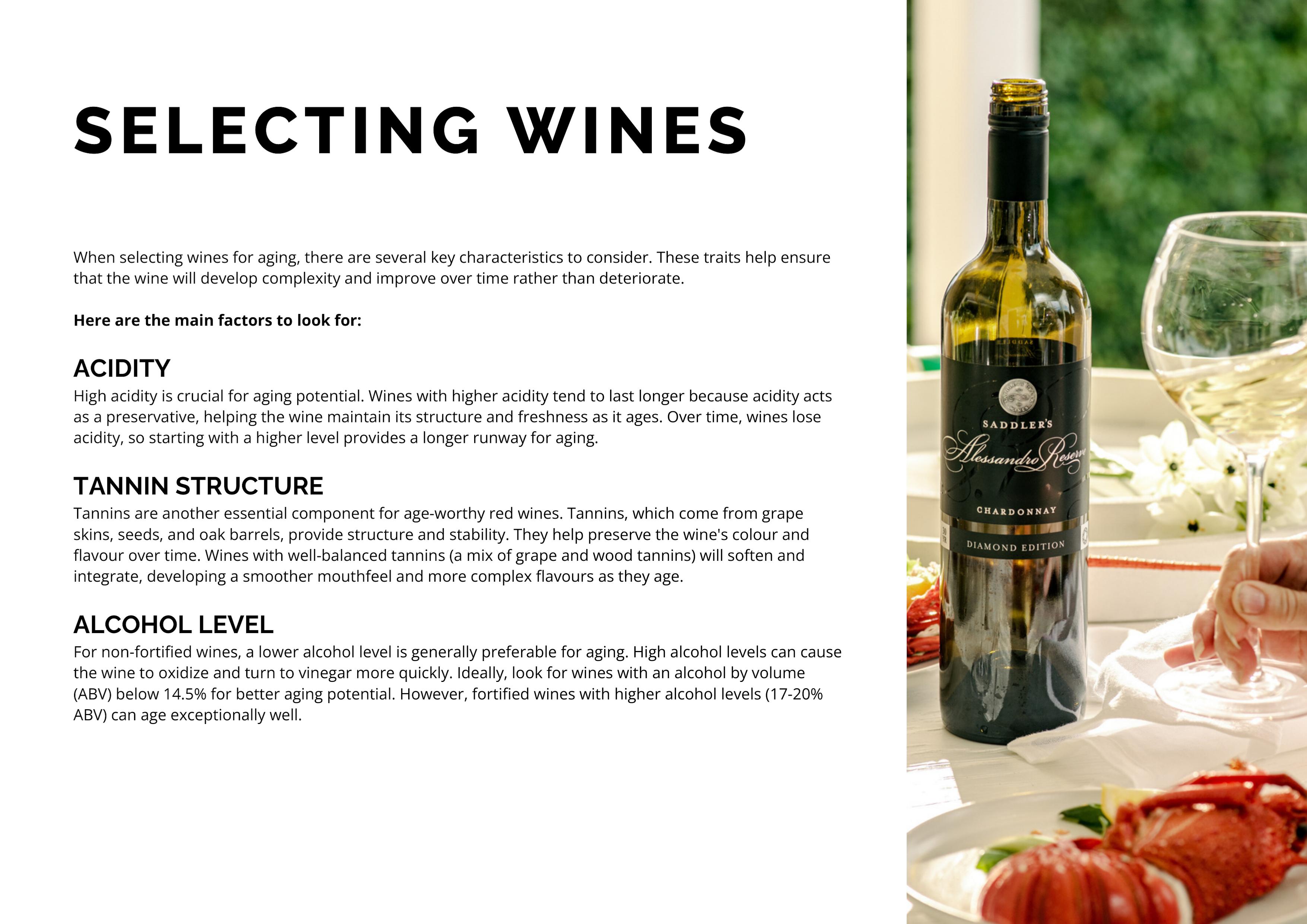 SELECTING WINES

When selecting wines for aging, there are several key characteristics to consider. These traits help ensure that the wine will develop complexity and improve over time rather than deteriorate.

Here are the main factors to look for:

ACIDITY

High acidity is crucial for aging potential. Wines with higher acidity tend to last longer because acidity acts as a preservative, helping the wine maintain its structure and freshness as it ages. Over time, wines lose acidity, so starting with a higher level provides a longer runway for aging.

TANNIN STRUCTURE

Tannins are another essential component for age-worthy red wines. Tannins, which come from grape skins, seeds, and oak barrels, provide structure and stability. They help preserve the wine's colour and flavour over time. Wines with well-balanced tannins (a mix of grape and wood tannins) will soften and integrate, developing a smoother mouthfeel and more complex flavours as they age.

ALCOHOL LEVEL

For non-fortified wines, a lower alcohol level is generally preferable for aging. High alcohol levels can cause the wine to oxidize and turn to vinegar more quickly. Ideally, look for wines with an alcohol by volume (ABV) below 14.5% for better aging potential. However, fortified wines with higher alcohol levels (17-20% ABV) can age exceptionally well.

SADDLER'S
Alessandro Reserve
CHARDONNAY
DIAMOND EDITION